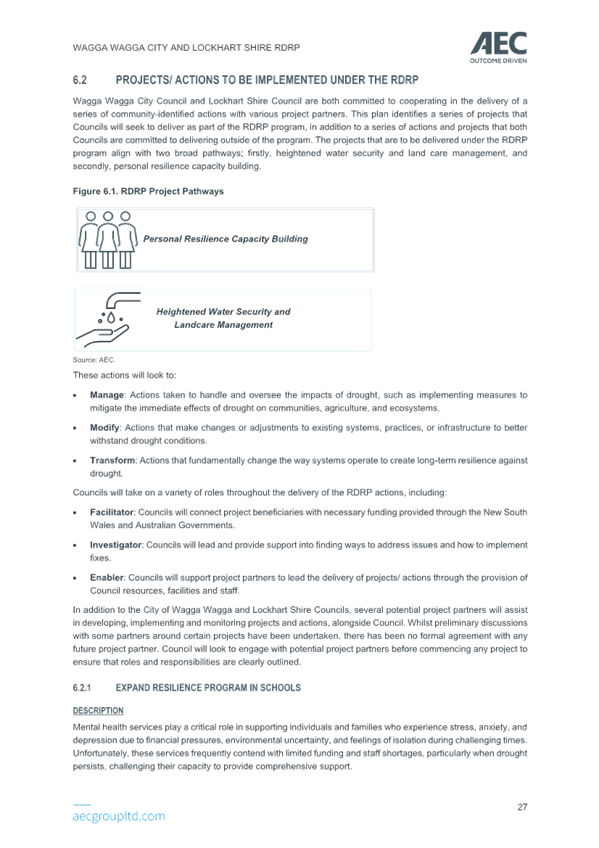 WAGGA WAGGA CITY AND LOCKHART SHIRE RDRP

AEC
OUTCOME DRIVEN

6.2 PROJECTS/ ACTIONS TO BE IMPLEMENTED UNDER THE RDRP

Wagga Wagga City Council and Lockhart Shire Council are both committed to cooperating in the delivery of a series of community-identified actions with various project partners. This plan identifies a series of projects that Councils will seek to deliver as part of the RDRP program, in addition to a series of actions and projects that both Councils are committed to delivering outside of the program. The projects that are to be delivered under the RDRP program align with two broad pathways; firstly, heightened water security and land care management, and secondly, personal resilience capacity building.

Figure 6.1. RDRP Project Pathways

Personal Resilience Capacity Building

Heightened Water Security and Landcare Management

Source: AEC.

These actions will look to:

• Manage: Actions taken to handle and oversee the impacts of drought, such as implementing measures to mitigate the immediate effects of drought on communities, agriculture, and ecosystems.

• Modify: Actions that make changes or adjustments to existing systems, practices, or infrastructure to better withstand drought conditions.

• Transform: Actions that fundamentally change the way systems operate to create long-term resilience against drought.

Councils will take on a variety of roles throughout the delivery of the RDRP actions, including:

• Facilitator: Councils will connect project beneficiaries with necessary funding provided through the New South Wales and Australian Governments.

• Investigator: Councils will lead and provide support into finding ways to address issues and how to implement fixes.

• Enabler: Councils will support project partners to lead the delivery of projects/ actions through the provision of Council resources, facilities and staff.

In addition to the City of Wagga Wagga and Lockhart Shire Councils, several potential project partners will assist in developing, implementing and monitoring projects and actions, alongside Council. Whilst preliminary discussions with some partners around certain projects have been undertaken, there has been no formal agreement with any future project partner. Council will look to engage with potential project partners before commencing any project to ensure that roles and responsibilities are clearly outlined.

6.2.1 EXPAND RESILIENCE PROGRAM IN SCHOOLS

DESCRIPTION

Mental health services play a critical role in supporting individuals and families who experience stress, anxiety, and depression due to financial pressures, environmental uncertainty, and feelings of isolation during challenging times. Unfortunately, these services frequently contend with limited funding and staff shortages, particularly when drought persists, challenging their capacity to provide comprehensive support.

aecgroupltd.com

27